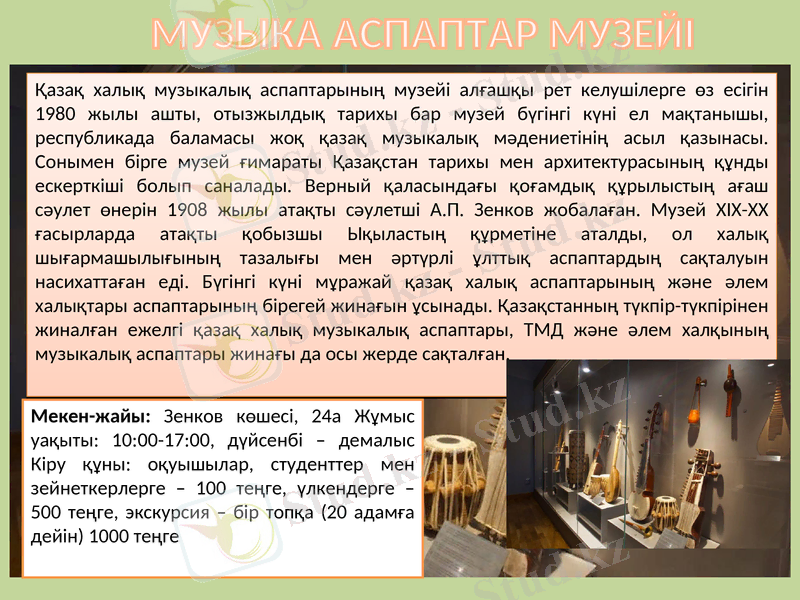 МУЗЫКА АСПАПТАР МУЗЕЙІ

Қазақ халық музыкалық аспаптарының музейі алғашқы рет келушілерге өз есігін 1980 жылы ашты, отызжылдық тарихы бар музей бүгінгі күні ел мақтанышы, республикада баламасы жоқ қазақ музыкалық мәдениетінің асыл қазынасы. Сонымен бірге музей ғимараты Қазақстан тарихы мен архитектурасының құнды ескерткіші болып саналады. Верный қаласындағы қоғамдық құрылыстың ағаш сәулет өнерін 1908 жылы атақты сәулетші А.П. Зенков жобалаған. Музей XIX-XX ғасырларда атақты қобызшы Ықыластың құрметіне аталды, ол халық шығармашылығының тазалығы мен әртүрлі ұлттық аспаптардың сақталуын насихаттаған еді. Бүгінгі күні мұражай қазақ халық аспаптарының және әлем халықтары аспаптарының бірегей жинағын ұсынады. Қазақстанның түкпір-түкпірінен жиналған ежелгі қазақ халық музыкалық аспаптары, ТМД және әлем халқының музыкалық аспаптары жинағы да осы жерде сақталған.

Мекен-жайы: Зенков көшесі, 24а Жұмыс уақыты: 10:00-17:00, дүйсенбі – демалыс Кіру құны: оқуышылар, студенттер мен зейнеткерлерге – 100 теңге, үлкендерге – 500 теңге, экскурсия – бір топқа (20 адамға дейін) 1000 теңге

Stud.kz